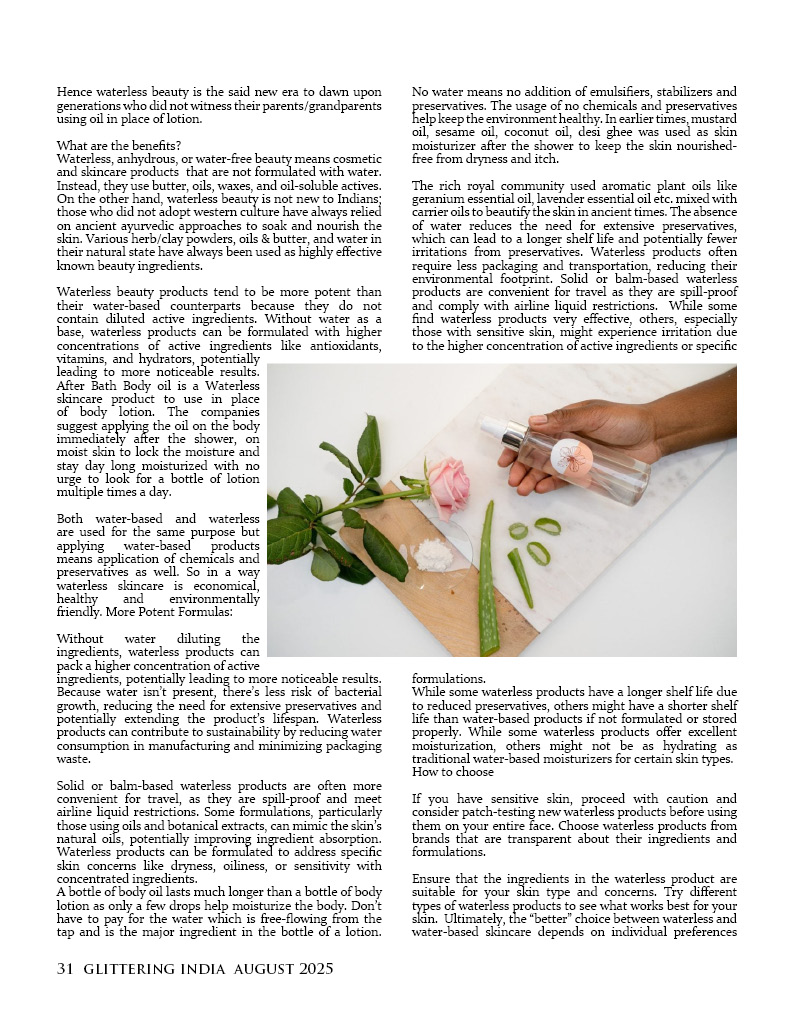 Hence waterless beauty is the said new era to dawn upon generations who did not witness their parents/grandparents using oil in place of lotion.

What are the benefits?
Waterless, anhydrous, or water-free beauty means cosmetic and skincare products that are not formulated with water. Instead, they use butter, oils, waxes, and oil-soluble actives. On the other hand, waterless beauty is not new to Indians; those who did not adopt western culture have always relied on ancient ayurvedic approaches to soak and nourish the skin. Various herb/clay powders, oils & butter, and water in their natural state have always been used as highly effective known beauty ingredients.

Waterless beauty products tend to be more potent than their water-based counterparts because they do not contain diluted active ingredients. Without water as a base, waterless products can be formulated with higher concentrations of active ingredients like antioxidants, vitamins, and hydrators, potentially leading to more noticeable results. After Bath Body oil is a Waterless skincare product to use in place of body lotion. The companies suggest applying the oil on the body immediately after the shower, on moist skin to lock the moisture and stay day long moisturized with no urge to look for a bottle of lotion multiple times a day.

Both water-based and waterless are used for the same purpose but applying water-based products means application of chemicals and preservatives as well. So in a way waterless skincare is economical, healthy and environmentally friendly. More Potent Formulas:

Without water diluting the ingredients, waterless products can pack a higher concentration of active ingredients, potentially leading to more noticeable results. Because water isn't present, there's less risk of bacterial growth, reducing the need for extensive preservatives and potentially extending the product's lifespan. Waterless products can contribute to sustainability by reducing water consumption in manufacturing and minimizing packaging waste.

Solid or balm-based waterless products are often more convenient for travel, as they are spill-proof and meet airline liquid restrictions. Some formulations, particularly those using oils and botanical extracts, can mimic the skin's natural oils, potentially improving ingredient absorption. Waterless products can be formulated to address specific skin concerns like dryness, oiliness, or sensitivity with concentrated ingredients.
A bottle of body oil lasts much longer than a bottle of body lotion as only a few drops help moisturize the body. Don't have to pay for the water which is free-flowing from the tap and is the major ingredient in the bottle of a lotion.

No water means no addition of emulsifiers, stabilizers and preservatives. The usage of no chemicals and preservatives help keep the environment healthy. In earlier times, mustard oil, sesame oil, coconut oil, desi ghee was used as skin moisturizer after the shower to keep the skin nourished-free from dryness and itch.

The rich royal community used aromatic plant oils like geranium essential oil, lavender essential oil etc. mixed with carrier oils to beautify the skin in ancient times. The absence of water reduces the need for extensive preservatives, which can lead to a longer shelf life and potentially fewer irritations from preservatives. Waterless products often require less packaging and transportation, reducing their environmental footprint. Solid or balm-based waterless products are convenient for travel as they are spill-proof and comply with airline liquid restrictions. While some find waterless products very effective, others, especially those with sensitive skin, might experience irritation due to the higher concentration of active ingredients or specific formulations.
While some waterless products have a longer shelf life due to reduced preservatives, others might have a shorter shelf life than water-based products if not formulated or stored properly. While some waterless products offer excellent moisturization, others might not be as hydrating as traditional water-based moisturizers for certain skin types.
How to choose

If you have sensitive skin, proceed with caution and consider patch-testing new waterless products before using them on your entire face. Choose waterless products from brands that are transparent about their ingredients and formulations.

Ensure that the ingredients in the waterless product are suitable for your skin type and concerns. Try different types of waterless products to see what works best for your skin. Ultimately, the "better" choice between waterless and water-based skincare depends on individual preferences

31 GLITTERING INDIA AUGUST 2025